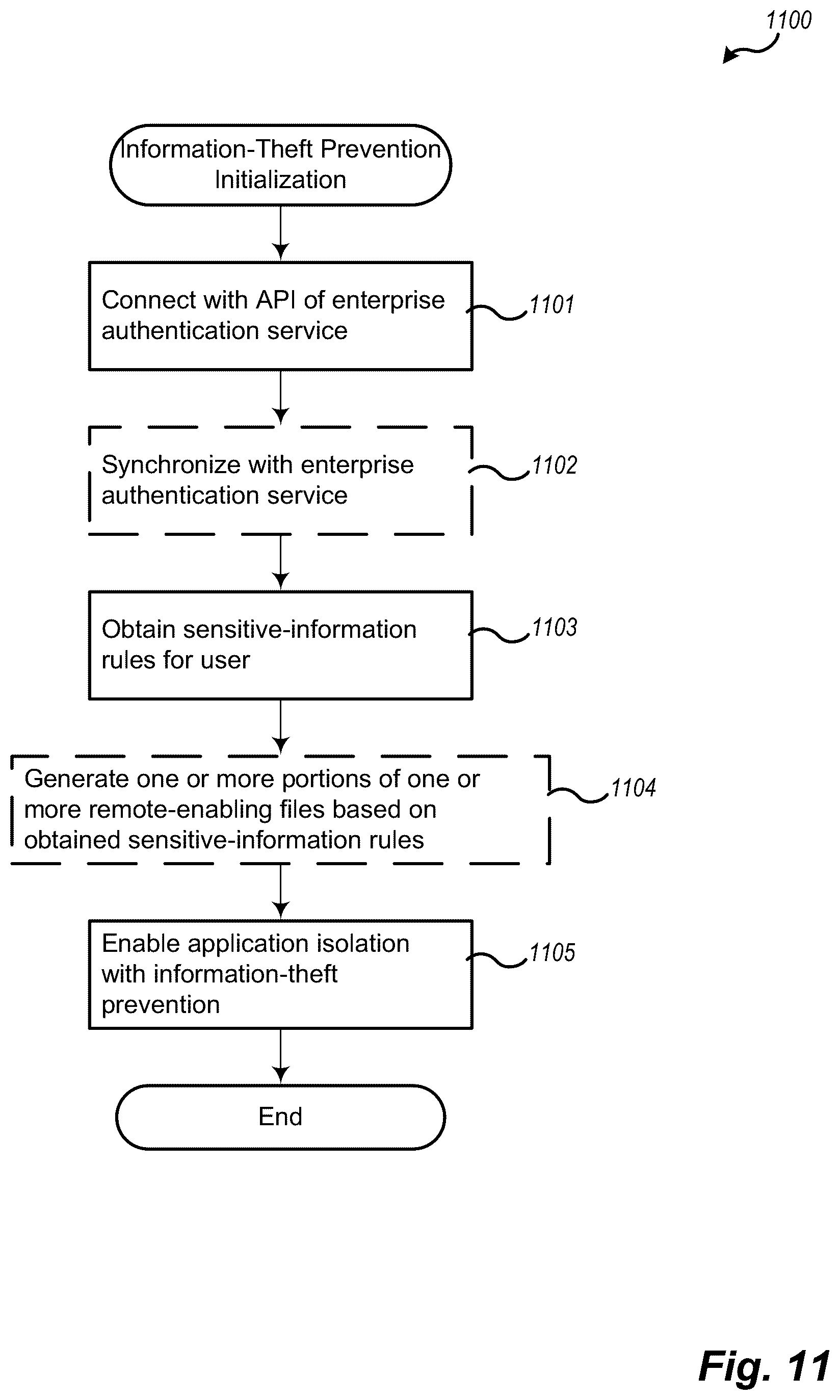 1100

Information-Theft Prevention Initialization

Connect with API of enterprise authentication service

1101

Synchronize with enterprise authentication service

1102

Obtain sensitive-information rules for user

1103

Generate one or more portions of one or more remote-enabling files based on obtained sensitive-information rules

1104

Enable application isolation with information-theft prevention

1105

End

Fig. 11